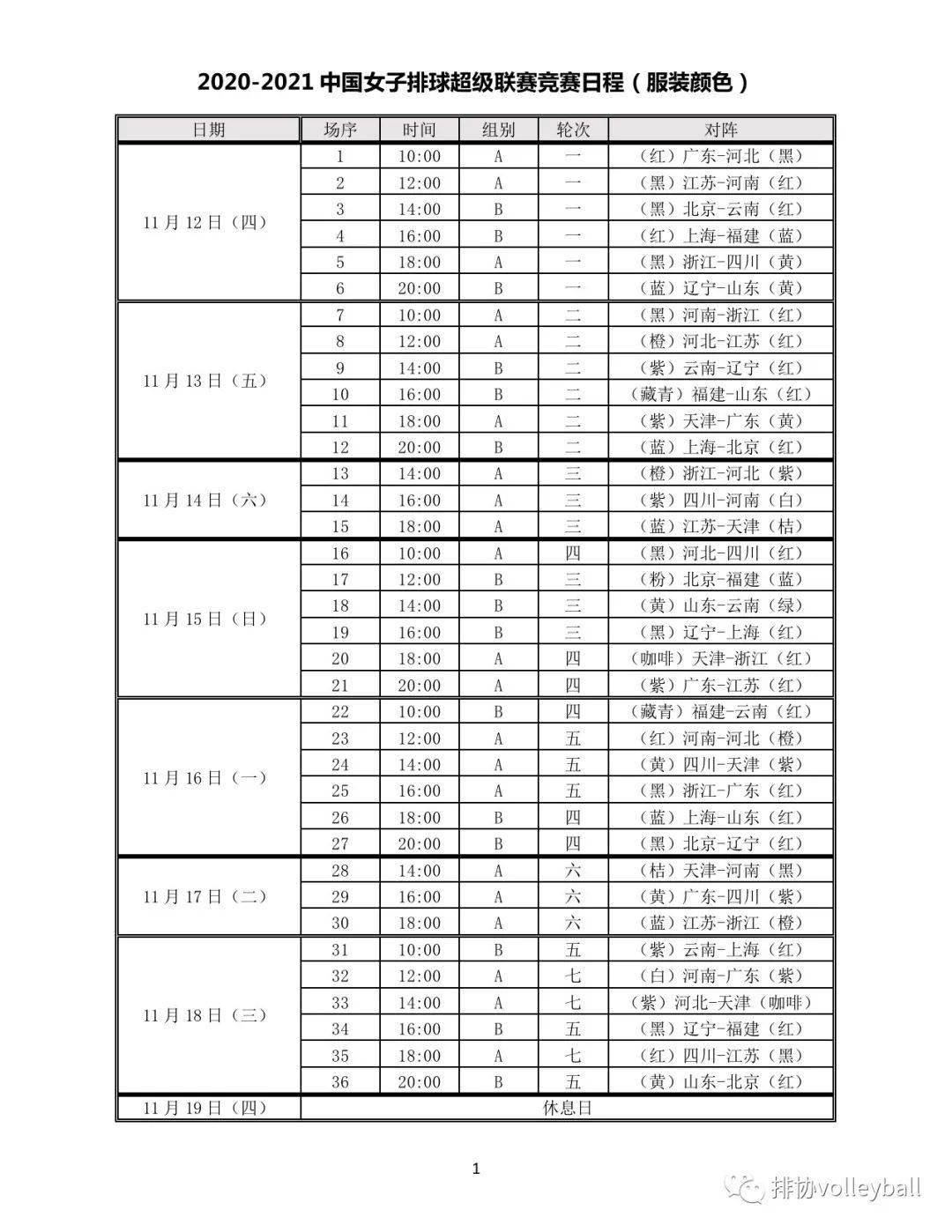 2020-2021 中国女子排球超级联赛竞赛日程（服装颜色）

| 日期 | 场序 | 时间 | 组别 | 轮次 | 对阵 |
|---|---|---|---|---|---|
| 11月12日（四） | 1 | 10:00 | A | 一 | （红）广东-河北（黑） |
| | 2 | 12:00 | A | 一 | （黑）江苏-河南（红） |
| | 3 | 14:00 | B | 一 | （黑）北京-云南（红） |
| | 4 | 16:00 | B | 一 | （红）上海-福建（蓝） |
| | 5 | 18:00 | A | 一 | （黑）浙江-四川（黄） |
| | 6 | 20:00 | B | 一 | （蓝）辽宁-山东（黄） |
| 11月13日（五） | 7 | 10:00 | A | 二 | （黑）河南-浙江（红） |
| | 8 | 12:00 | A | 二 | （橙）河北-江苏（红） |
| | 9 | 14:00 | B | 二 | （紫）云南-辽宁（红） |
| | 10 | 16:00 | B | 二 | （藏青）福建-山东（红） |
| | 11 | 18:00 | A | 二 | （紫）天津-广东（黄） |
| | 12 | 20:00 | B | 二 | （蓝）上海-北京（红） |
| 11月14日（六） | 13 | 14:00 | A | 三 | （橙）浙江-河北（紫） |
| | 14 | 16:00 | A | 三 | （紫）四川-河南（白） |
| | 15 | 18:00 | A | 三 | （蓝）江苏-天津（桔） |
| 11月15日（日） | 16 | 10:00 | A | 四 | （黑）河北-四川（红） |
| | 17 | 12:00 | B | 三 | （粉）北京-福建（蓝） |
| | 18 | 14:00 | B | 三 | （黄）山东-云南（绿） |
| | 19 | 16:00 | B | 三 | （黑）辽宁-上海（红） |
| | 20 | 18:00 | A | 四 | （咖啡）天津-浙江（红） |
| | 21 | 20:00 | A | 四 | （紫）广东-江苏（红） |
| 11月16日（一） | 22 | 10:00 | B | 四 | （藏青）福建-云南（红） |
| | 23 | 12:00 | A | 五 | （红）河南-河北（橙） |
| | 24 | 14:00 | A | 五 | （黄）四川-天津（紫） |
| | 25 | 16:00 | A | 五 | （黑）浙江-广东（红） |
| | 26 | 18:00 | B | 四 | （蓝）上海-山东（红） |
| | 27 | 20:00 | B | 四 | （黑）北京-辽宁（红） |
| 11月17日（二） | 28 | 14:00 | A | 六 | （桔）天津-河南（黑） |
| | 29 | 16:00 | A | 六 | （黄）广东-四川（紫） |
| | 30 | 18:00 | A | 六 | （蓝）江苏-浙江（橙） |
| 11月18日（三） | 31 | 10:00 | B | 五 | （紫）云南-上海（红） |
| | 32 | 12:00 | A | 七 | （白）河南-广东（紫） |
| | 33 | 14:00 | A | 七 | （紫）河北-天津（咖啡） |
| | 34 | 16:00 | B | 五 | （黑）辽宁-福建（红） |
| | 35 | 18:00 | A | 七 | （红）四川-江苏（黑） |
| | 36 | 20:00 | B | 五 | （黄）山东-北京（红） |
| 11月19日（四） | 休息日 | | | | |

1

排协volleyball